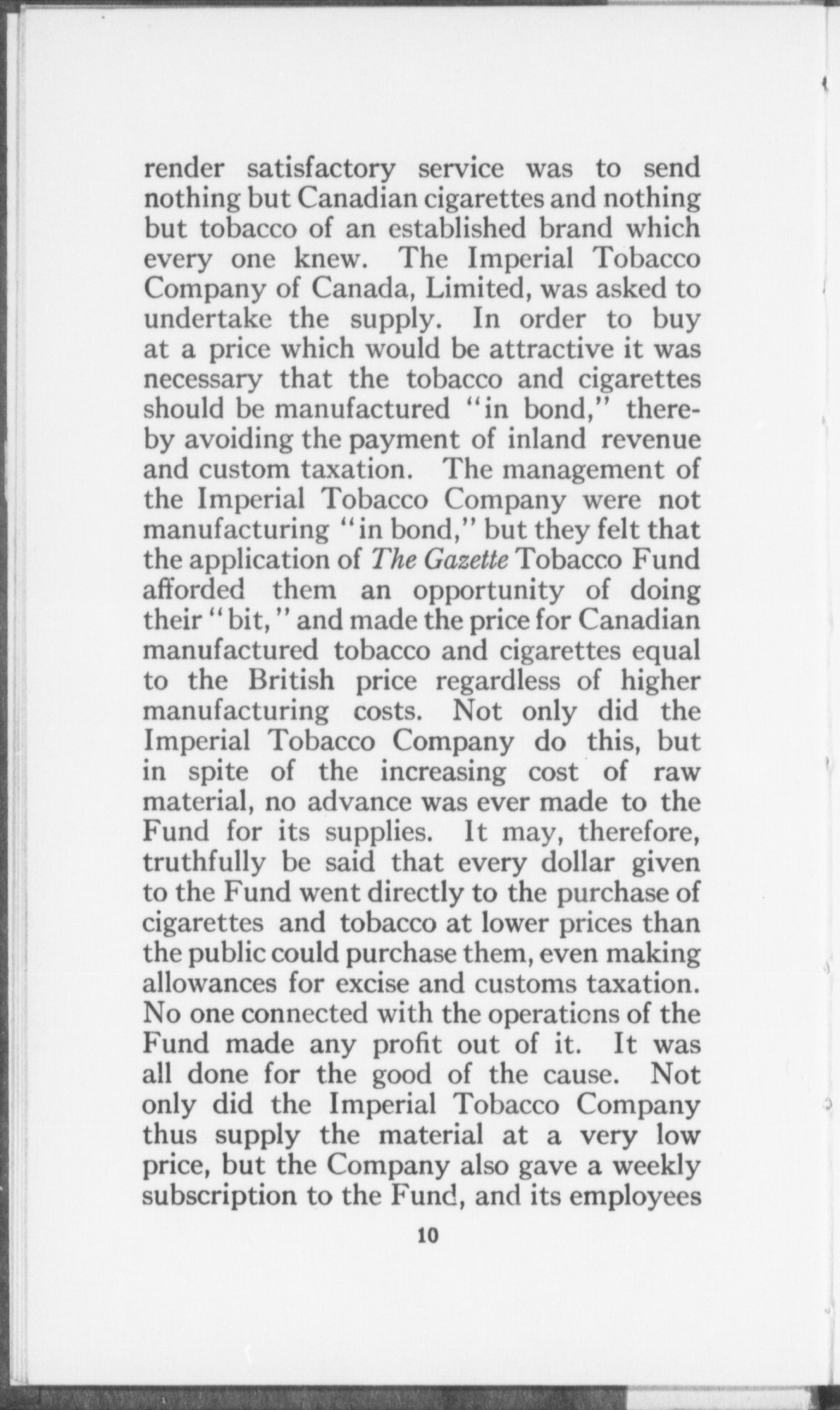 render satisfactory service was to send nothing but Canadian cigarettes and nothing but tobacco of an established brand which every one knew. The Imperial Tobacco Company of Canada, Limited, was asked to undertake the supply. In order to buy at a price which would be attractive it was necessary that the tobacco and cigarettes should be manufactured "in bond," thereby avoiding the payment of inland revenue and custom taxation. The management of the Imperial Tobacco Company were not manufacturing "in bond," but they felt that the application of The Gazette Tobacco Fund afforded them an opportunity of doing their "bit," and made the price for Canadian manufactured tobacco and cigarettes equal to the British price regardless of higher manufacturing costs. Not only did the Imperial Tobacco Company do this, but in spite of the increasing cost of raw material, no advance was ever made to the Fund for its supplies. It may, therefore, truthfully be said that every dollar given to the Fund went directly to the purchase of cigarettes and tobacco at lower prices than the public could purchase them, even making allowances for excise and customs taxation. No one connected with the operations of the Fund made any profit out of it. It was all done for the good of the cause. Not only did the Imperial Tobacco Company thus supply the material at a very low price, but the Company also gave a weekly subscription to the Fund, and its employees

10